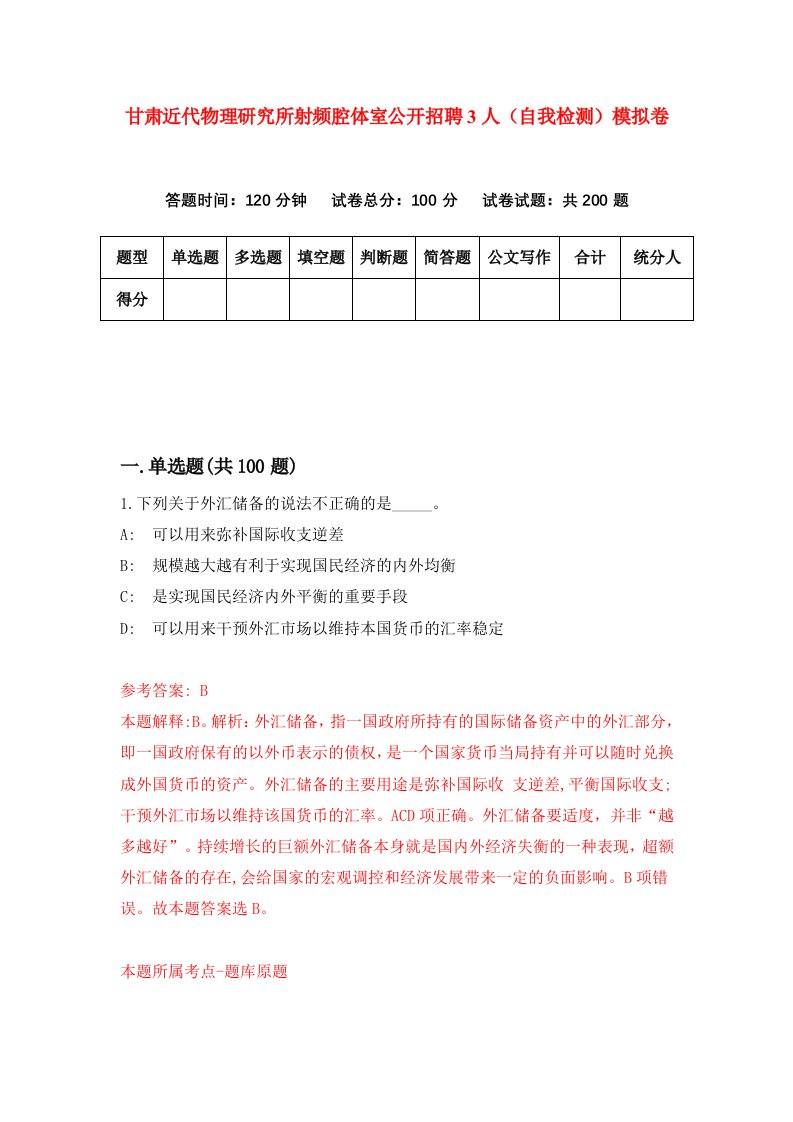 甘肃近代物理研究所射频腔体室公开招聘3人（自我检测）模拟卷

答题时间：120分钟　试卷总分：100分　试卷试题：共200题

| 题型 | 单选题 | 多选题 | 填空题 | 判断题 | 简答题 | 公文写作 | 合计 | 统分人 |
|---|---|---|---|---|---|---|---|---|
| 得分 | | | | | | | | |

一.单选题(共100题)

1.下列关于外汇储备的说法不正确的是_____。

A: 可以用来弥补国际收支逆差

B: 规模越大越有利于实现国民经济的内外均衡

C: 是实现国民经济内外平衡的重要手段

D: 可以用来干预外汇市场以维持本国货币的汇率稳定

参考答案: B

本题解释:B。解析：外汇储备，指一国政府所持有的国际储备资产中的外汇部分，即一国政府保有的以外币表示的债权，是一个国家货币当局持有并可以随时兑换成外国货币的资产。外汇储备的主要用途是弥补国际收 支逆差,平衡国际收支;干预外汇市场以维持该国货币的汇率。ACD项正确。外汇储备要适度，并非“越多越好”。持续增长的巨额外汇储备本身就是国内外经济失衡的一种表现，超额外汇储备的存在,会给国家的宏观调控和经济发展带来一定的负面影响。B项错误。故本题答案选B。

本题所属考点-题库原题